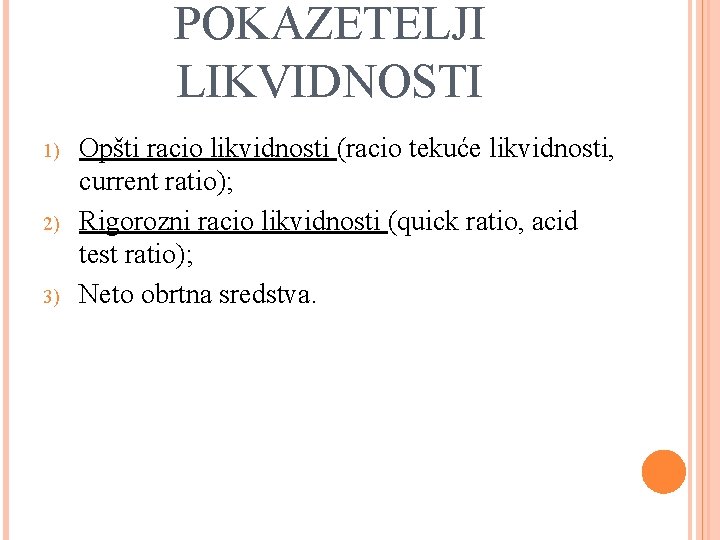 POKAZETELJI LIKVIDNOSTI

1) Opšti racio likvidnosti (racio tekuće likvidnosti, current ratio);

2) Rigorozni racio likvidnosti (quick ratio, acid test ratio);

3) Neto obrtna sredstva.